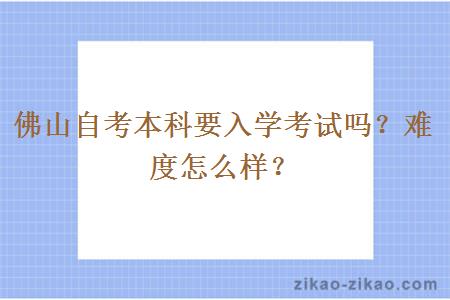 佛山自考本科要入学考试吗？难度怎么样？

zikao-zikao.com